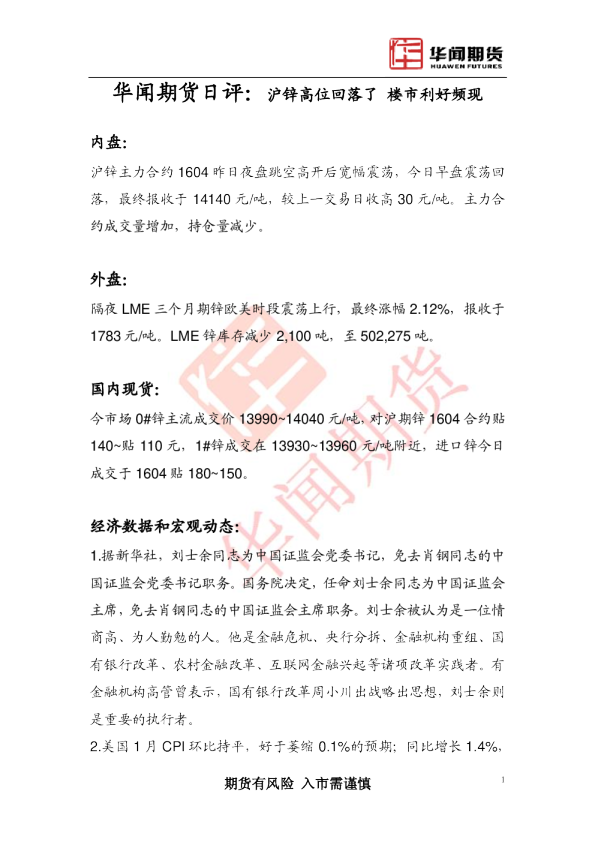 华闻期货
HUAWEN FUTURES

华闻期货日评：沪锌高位回落了 楼市利好频现

内盘：

沪锌主力合约1604昨日夜盘跳空高开后宽幅震荡，今日早盘震荡回落，最终报收于14140元/吨，较上一交易日收高30元/吨。主力合约成交量增加，持仓量减少。

外盘：

隔夜LME三个月期锌欧美时段震荡上行，最终涨幅2.12%，报收于1783元/吨。LME锌库存减少2,100吨，至502,275吨。

国内现货：

今市场0#锌主流成交价13990~14040元/吨，对沪期锌1604合约贴140~贴110元，1#锌成交在13930~13960元/吨附近，进口锌今日成交于1604贴180~150。

经济数据和宏观动态：

1.据新华社，刘士余同志为中国证监会党委书记，免去肖钢同志的中国证监会党委书记职务。国务院决定，任命刘士余同志为中国证监会主席，免去肖钢同志的中国证监会主席职务。刘士余被认为是一位情商高、为人勤勉的人。他是金融危机、央行分拆、金融机构重组、国有银行改革、农村金融改革、互联网金融兴起等诸项改革实践者。有金融机构高管曾表示，国有银行改革周小川出战略出思想，刘士余则是重要的执行者。

2.美国1月CPI环比持平，好于萎缩0.1%的预期；同比增长1.4%，

期货有风险 入市需谨慎

1

华闻期货